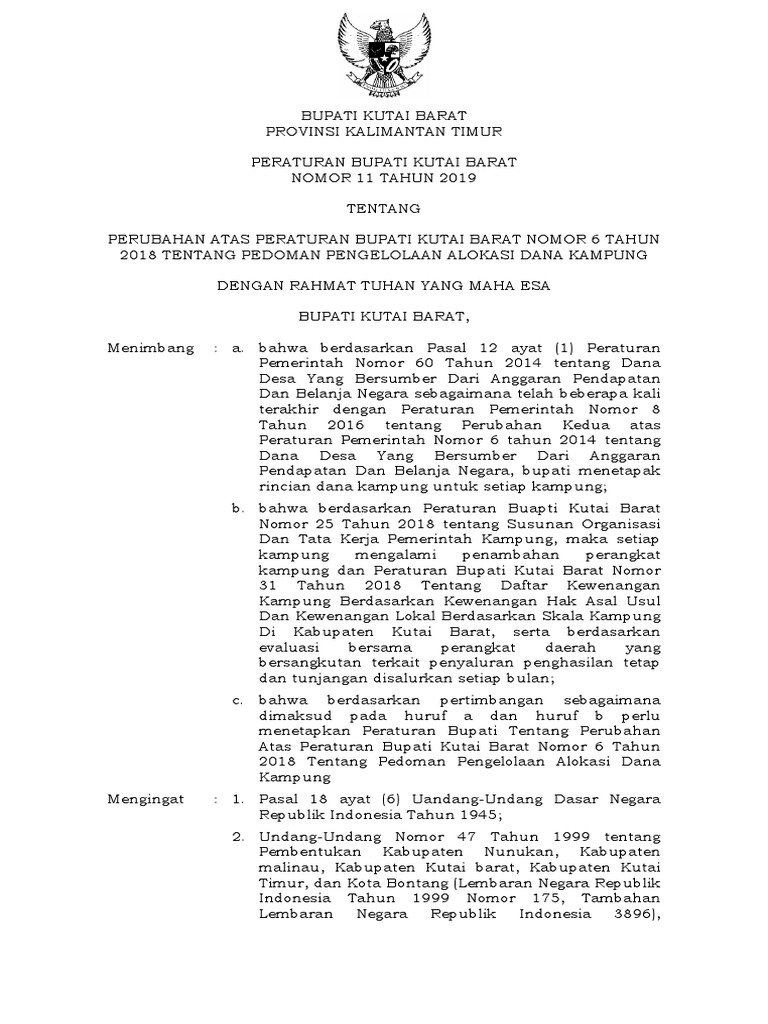 BUPATI KUTAI BARAT
PROVINSI KALIMANTAN TIMUR

PERATURAN BUPATI KUTAI BARAT
NOMOR 11 TAHUN 2019

TENTANG

PERUBAHAN ATAS PERATURAN BUPATI KUTAI BARAT NOMOR 6 TAHUN 2018 TENTANG PEDOMAN PENGELOLAAN ALOKASI DANA KAMPUNG

DENGAN RAHMAT TUHAN YANG MAHA ESA

BUPATI KUTAI BARAT,

Menimbang : a. bahwa berdasarkan Pasal 12 ayat (1) Peraturan Pemerintah Nomor 60 Tahun 2014 tentang Dana Desa Yang Bersumber Dari Anggaran Pendapatan Dan Belanja Negara sebagaimana telah beberapa kali terakhir dengan Peraturan Pemerintah Nomor 8 Tahun 2016 tentang Perubahan Kedua atas Peraturan Pemerintah Nomor 6 tahun 2014 tentang Dana Desa Yang Bersumber Dari Anggaran Pendapatan Dan Belanja Negara, bupati menetapak rincian dana kampung untuk setiap kampung;

b. bahwa berdasarkan Peraturan Buapti Kutai Barat Nomor 25 Tahun 2018 tentang Susunan Organisasi Dan Tata Kerja Pemerintah Kampung, maka setiap kampung mengalami penambahan perangkat kampung dan Peraturan Bupati Kutai Barat Nomor 31 Tahun 2018 Tentang Daftar Kewenangan Kampung Berdasarkan Kewenangan Hak Asal Usul Dan Kewenangan Lokal Berdasarkan Skala Kampung Di Kabupaten Kutai Barat, serta berdasarkan evaluasi bersama perangkat daerah yang bersangkutan terkait penyaluran penghasilan tetap dan tunjangan disalurkan setiap bulan;

c. bahwa berdasarkan pertimbangan sebagaimana dimaksud pada huruf a dan huruf b perlu menetapkan Peraturan Bupati Tentang Perubahan Atas Peraturan Bupati Kutai Barat Nomor 6 Tahun 2018 Tentang Pedoman Pengelolaan Alokasi Dana Kampung

Mengingat : 1. Pasal 18 ayat (6) Uandang-Undang Dasar Negara Republik Indonesia Tahun 1945;

2. Undang-Undang Nomor 47 Tahun 1999 tentang Pembentukan Kabupaten Nunukan, Kabupaten malinau, Kabupaten Kutai barat, Kabupaten Kutai Timur, dan Kota Bontang (Lembaran Negara Republik Indonesia Tahun 1999 Nomor 175, Tambahan Lembaran Negara Republik Indonesia 3896),